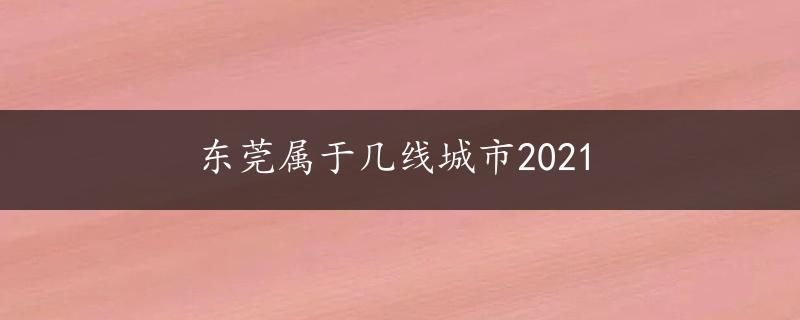 东莞属于几线城市2021